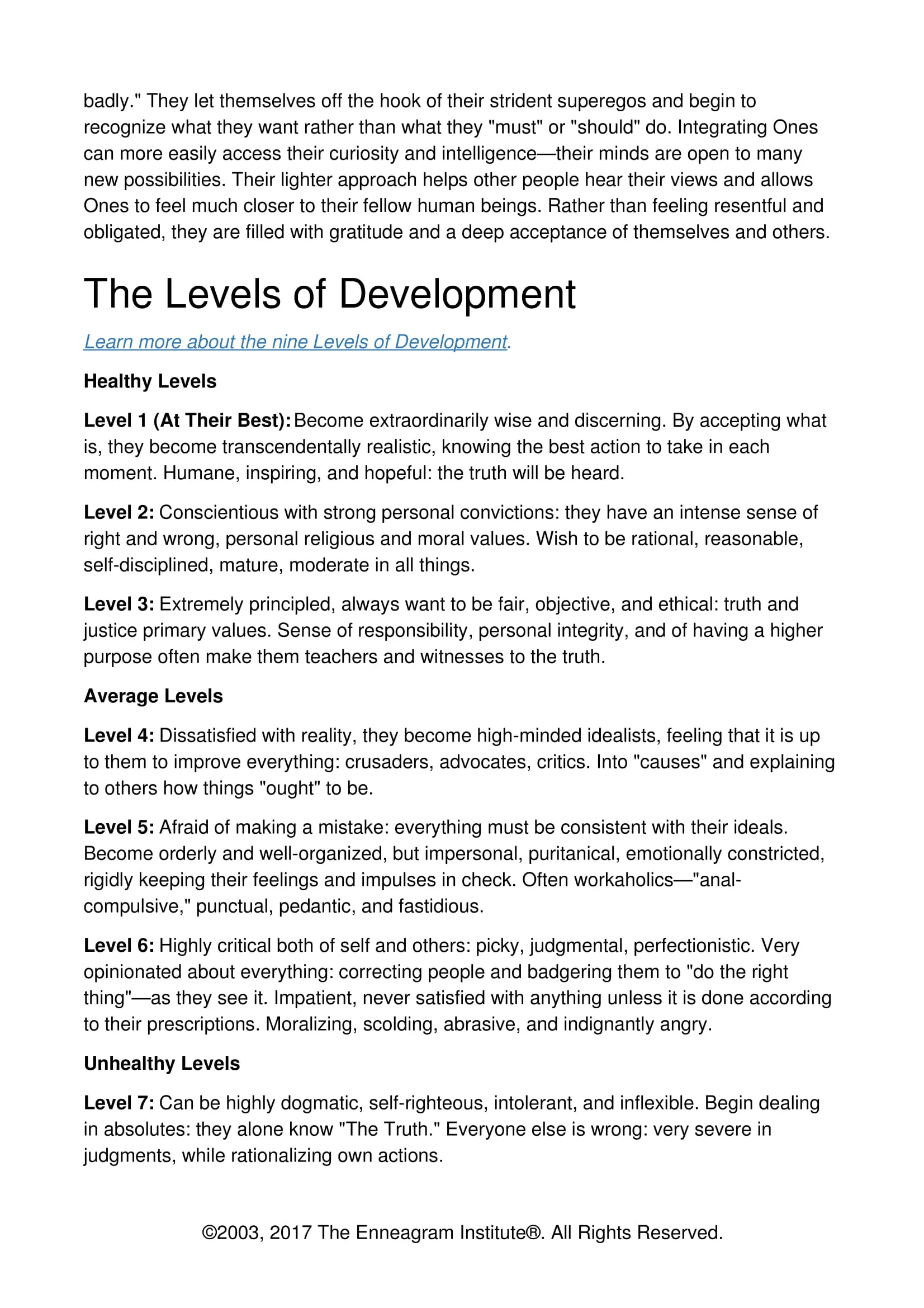 badly." They let themselves off the hook of their strident superegos and begin to recognize what they want rather than what they "must" or "should" do. Integrating Ones can more easily access their curiosity and intelligence—their minds are open to many new possibilities. Their lighter approach helps other people hear their views and allows Ones to feel much closer to their fellow human beings. Rather than feeling resentful and obligated, they are filled with gratitude and a deep acceptance of themselves and others.

The Levels of Development

Learn more about the nine Levels of Development.

Healthy Levels

Level 1 (At Their Best): Become extraordinarily wise and discerning. By accepting what is, they become transcendentally realistic, knowing the best action to take in each moment. Humane, inspiring, and hopeful: the truth will be heard.

Level 2: Conscientious with strong personal convictions: they have an intense sense of right and wrong, personal religious and moral values. Wish to be rational, reasonable, self-disciplined, mature, moderate in all things.

Level 3: Extremely principled, always want to be fair, objective, and ethical: truth and justice primary values. Sense of responsibility, personal integrity, and of having a higher purpose often make them teachers and witnesses to the truth.

Average Levels

Level 4: Dissatisfied with reality, they become high-minded idealists, feeling that it is up to them to improve everything: crusaders, advocates, critics. Into "causes" and explaining to others how things "ought" to be.

Level 5: Afraid of making a mistake: everything must be consistent with their ideals. Become orderly and well-organized, but impersonal, puritanical, emotionally constricted, rigidly keeping their feelings and impulses in check. Often workaholics—"anal-compulsive," punctual, pedantic, and fastidious.

Level 6: Highly critical both of self and others: picky, judgmental, perfectionistic. Very opinionated about everything: correcting people and badgering them to "do the right thing"—as they see it. Impatient, never satisfied with anything unless it is done according to their prescriptions. Moralizing, scolding, abrasive, and indignantly angry.

Unhealthy Levels

Level 7: Can be highly dogmatic, self-righteous, intolerant, and inflexible. Begin dealing in absolutes: they alone know "The Truth." Everyone else is wrong: very severe in judgments, while rationalizing own actions.

©2003, 2017 The Enneagram Institute®. All Rights Reserved.